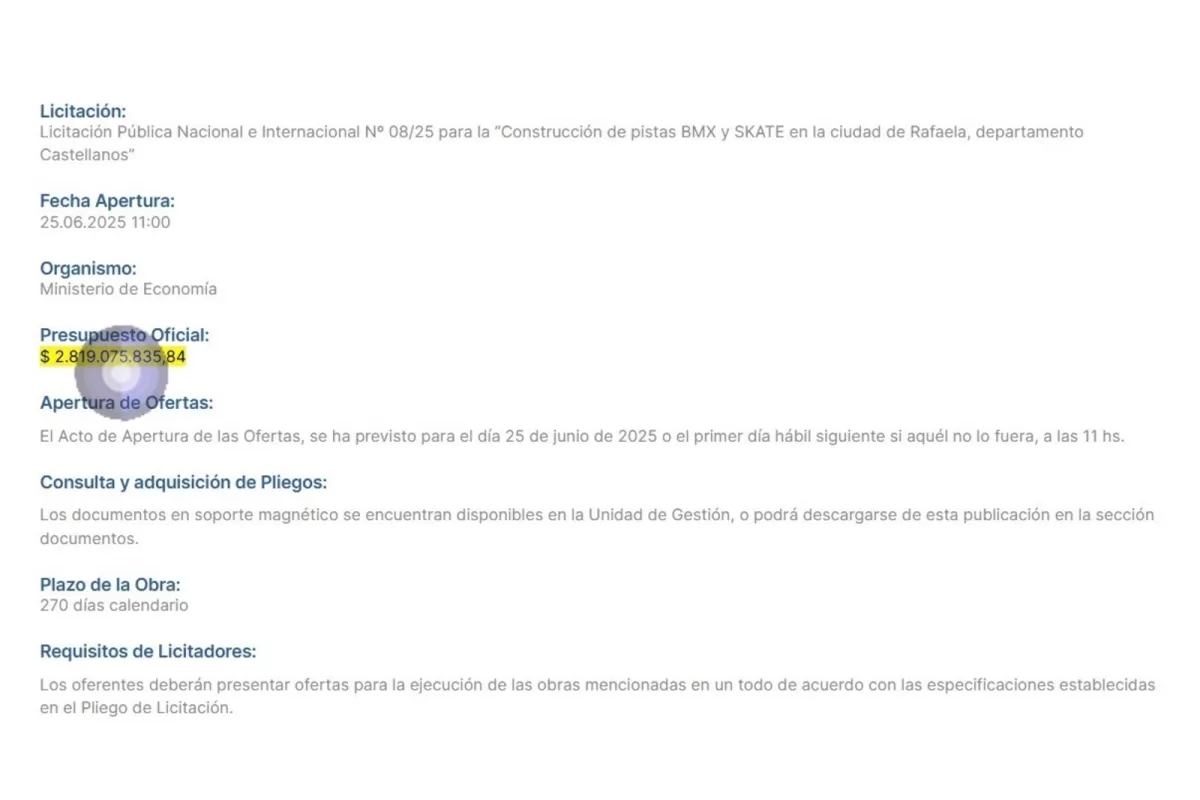 Licitación:
Licitación Pública Nacional e Internacional Nº 08/25 para la "Construcción de pistas BMX y SKATE en la ciudad de Rafaela, departamento Castellanos"

Fecha Apertura:
25.06.2025 11:00

Organismo:
Ministerio de Economía

Presupuesto Oficial:
$ 2.819.075.835,84

Apertura de Ofertas:
El Acto de Apertura de las Ofertas, se ha previsto para el día 25 de junio de 2025 o el primer día hábil siguiente si aquél no lo fuera, a las 11 hs.

Consulta y adquisición de Pliegos:
Los documentos en soporte magnético se encuentran disponibles en la Unidad de Gestión, o podrá descargarse de esta publicación en la sección documentos.

Plazo de la Obra:
270 días calendario

Requisitos de Licitadores:
Los oferentes deberán presentar ofertas para la ejecución de las obras mencionadas en un todo de acuerdo con las especificaciones establecidas en el Pliego de Licitación.